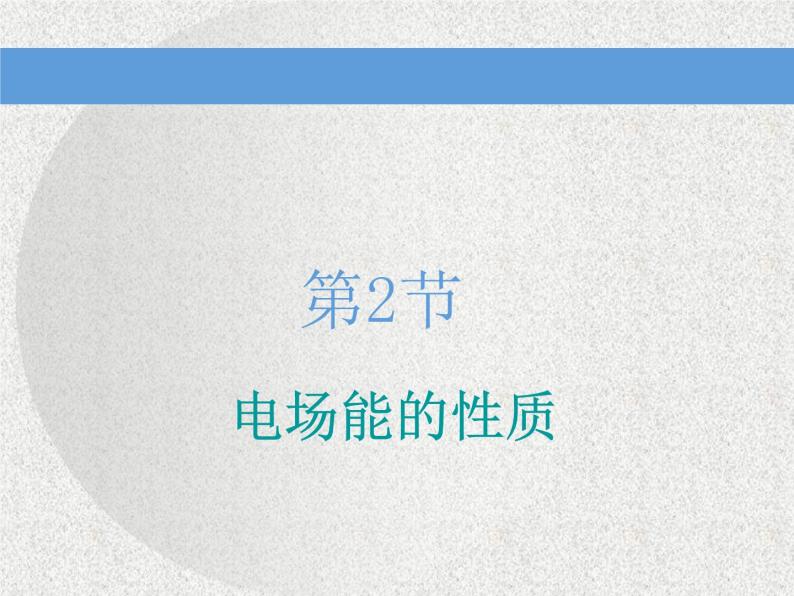 第2节

电场能的性质